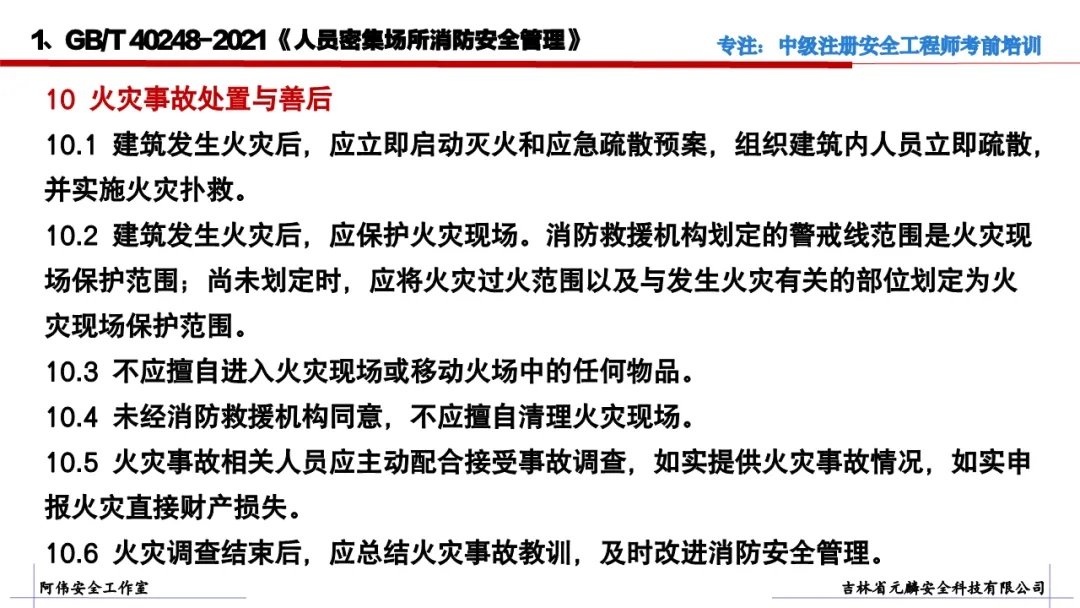 1、GB/T 40248-2021《人员密集场所消防安全管理》

专注：中级注册安全工程师考前培训

10 火灾事故处置与善后

10.1 建筑发生火灾后，应立即启动灭火和应急疏散预案，组织建筑内人员立即疏散，并实施火灾扑救。

10.2 建筑发生火灾后，应保护火灾现场。消防救援机构划定的警戒线范围是火灾现场保护范围；尚未划定时，应将火灾过火范围以及与发生火灾有关的部位划定为火灾现场保护范围。

10.3 不应擅自进入火灾现场或移动火场中的任何物品。

10.4 未经消防救援机构同意，不应擅自清理火灾现场。

10.5 火灾事故相关人员应主动配合接受事故调查，如实提供火灾事故情况，如实申报火灾直接财产损失。

10.6 火灾调查结束后，应总结火灾事故教训，及时改进消防安全管理。

阿伟安全工作室

吉林省元麟安全科技有限公司